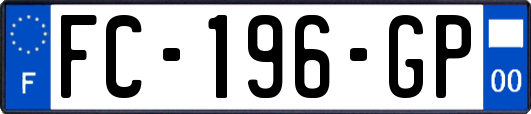 F
FC-196-GP
00